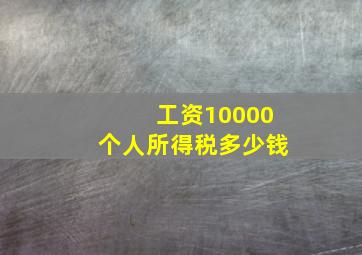 工资10000
个人所得税多少钱